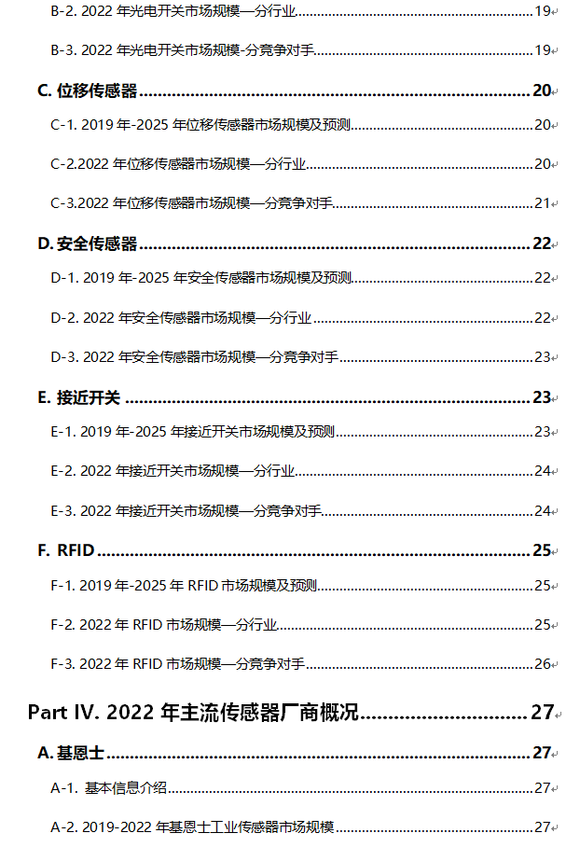 B-2. 2022 年光电开关市场规模—分行业......19

B-3. 2022 年光电开关市场规模-分竞争对手......19

C. 位移传感器......20

C-1. 2019 年-2025 年位移传感器市场规模及预测......20

C-2.2022 年位移传感器市场规模—分行业......20

C-3.2022 年位移传感器市场规模—分竞争对手......21

D. 安全传感器......22

D-1. 2019 年-2025 年安全传感器市场规模及预测......22

D-2. 2022 年安全传感器市场规模—分行业......22

D-3. 2022 年安全传感器市场规模—分竞争对手......23

E. 接近开关......23

E-1. 2019 年-2025 年接近开关市场规模及预测......23

E-2. 2022 年接近开关市场规模—分行业......24

E-3. 2022 年接近开关市场规模—分竞争对手......24

F. RFID......25

F-1. 2019 年-2025 年 RFID 市场规模及预测......25

F-2. 2022 年 RFID 市场规模—分行业......25

F-3. 2022 年 RFID 市场规模—分竞争对手......26

Part IV. 2022 年主流传感器厂商概况......27

A. 基恩士......27

A-1. 基本信息介绍......27

A-2. 2019-2022 年基恩士工业传感器市场规模......27